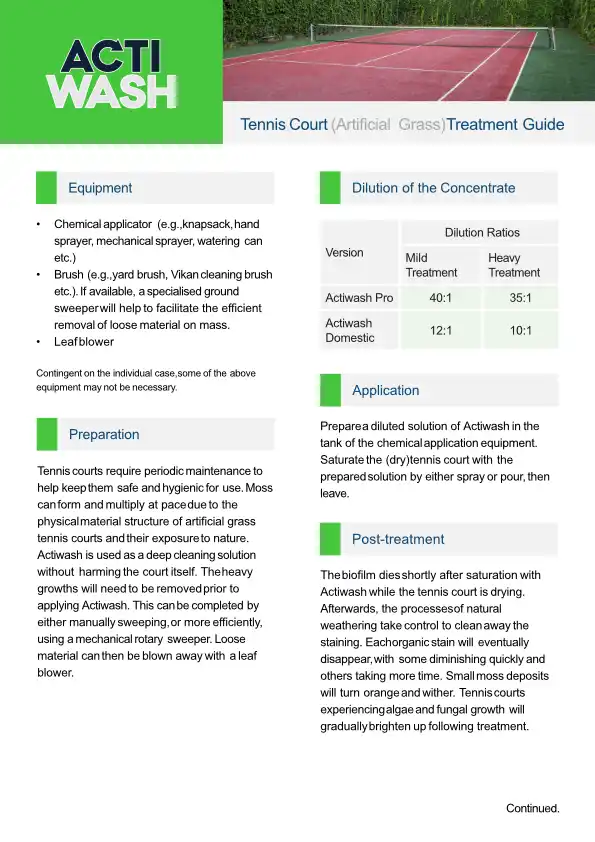 ACTI WASH

Tennis Court (Artificial Grass)Treatment Guide

Equipment

• Chemical applicator (e.g.,knapsack, hand sprayer, mechanical sprayer, watering can etc.)
• Brush (e.g.,yard brush, Vikan cleaning brush etc.). If available, a specialised ground sweeper will help to facilitate the efficient removal of loose material on mass.
• Leaf blower

Contingent on the individual case,some of the above equipment may not be necessary.

Preparation

Tennis courts require periodic maintenance to help keep them safe and hygienic for use. Moss can form and multiply at pace due to the physical material structure of artificial grass tennis courts and their exposure to nature. Actiwash is used as a deep cleaning solution without harming the court itself. The heavy growths will need to be removed prior to applying Actiwash. This can be completed by either manually sweeping, or more efficiently, using a mechanical rotary sweeper. Loose material can then be blown away with a leaf blower.

Dilution of the Concentrate

| Version | Dilution Ratios | |
|---|---|---|
| | Mild Treatment | Heavy Treatment |
| Actiwash Pro | 40:1 | 35:1 |
| Actiwash Domestic | 12:1 | 10:1 |

Application

Prepare a diluted solution of Actiwash in the tank of the chemical application equipment. Saturate the (dry)tennis court with the prepared solution by either spray or pour, then leave.

Post-treatment

The biofilm dies shortly after saturation with Actiwash while the tennis court is drying. Afterwards, the processes of natural weathering take control to clean away the staining. Each organic stain will eventually disappear, with some diminishing quickly and others taking more time. Small moss deposits will turn orange and wither. Tennis courts experiencing algae and fungal growth will gradually brighten up following treatment.

Continued.